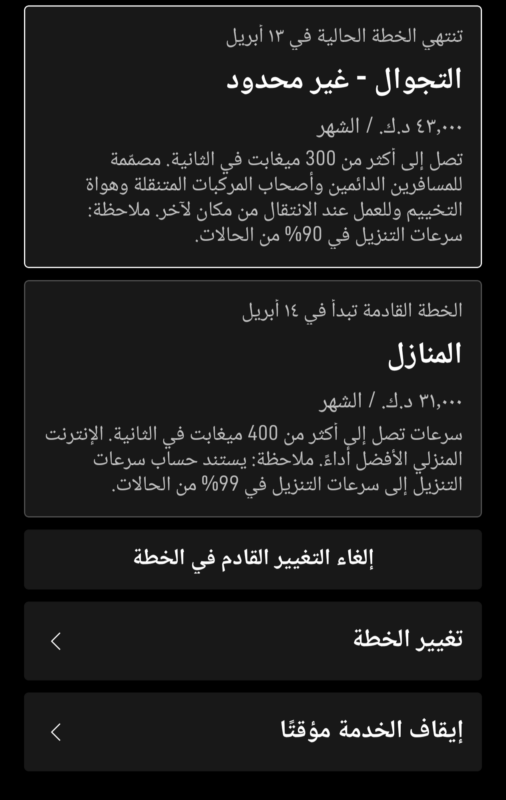 تنتهي الخطة الحالية في ١٣ أبريل

التجوال - غير محدود

٤٣٫٠٠٠ د.ك. / الشهر

تصل إلى أكثر من 300 ميغابت في الثانية. مصممة للمسافرين الدائمين وأصحاب المركبات المتنقلة وهواة التخييم وللعمل عند الانتقال من مكان لآخر. ملاحظة: سرعات التنزيل في 90% من الحالات.

الخطة القادمة تبدأ في ١٤ أبريل

المنازل

٣١٫٠٠٠ د.ك. / الشهر

سرعات تصل إلى أكثر من 400 ميغابت في الثانية. الإنترنت المنزلي الأفضل أداءً. ملاحظة: يستند حساب سرعات التنزيل إلى سرعات التنزيل في 99% من الحالات.

إلغاء التغيير القادم في الخطة

تغيير الخطة

إيقاف الخدمة مؤقتًا